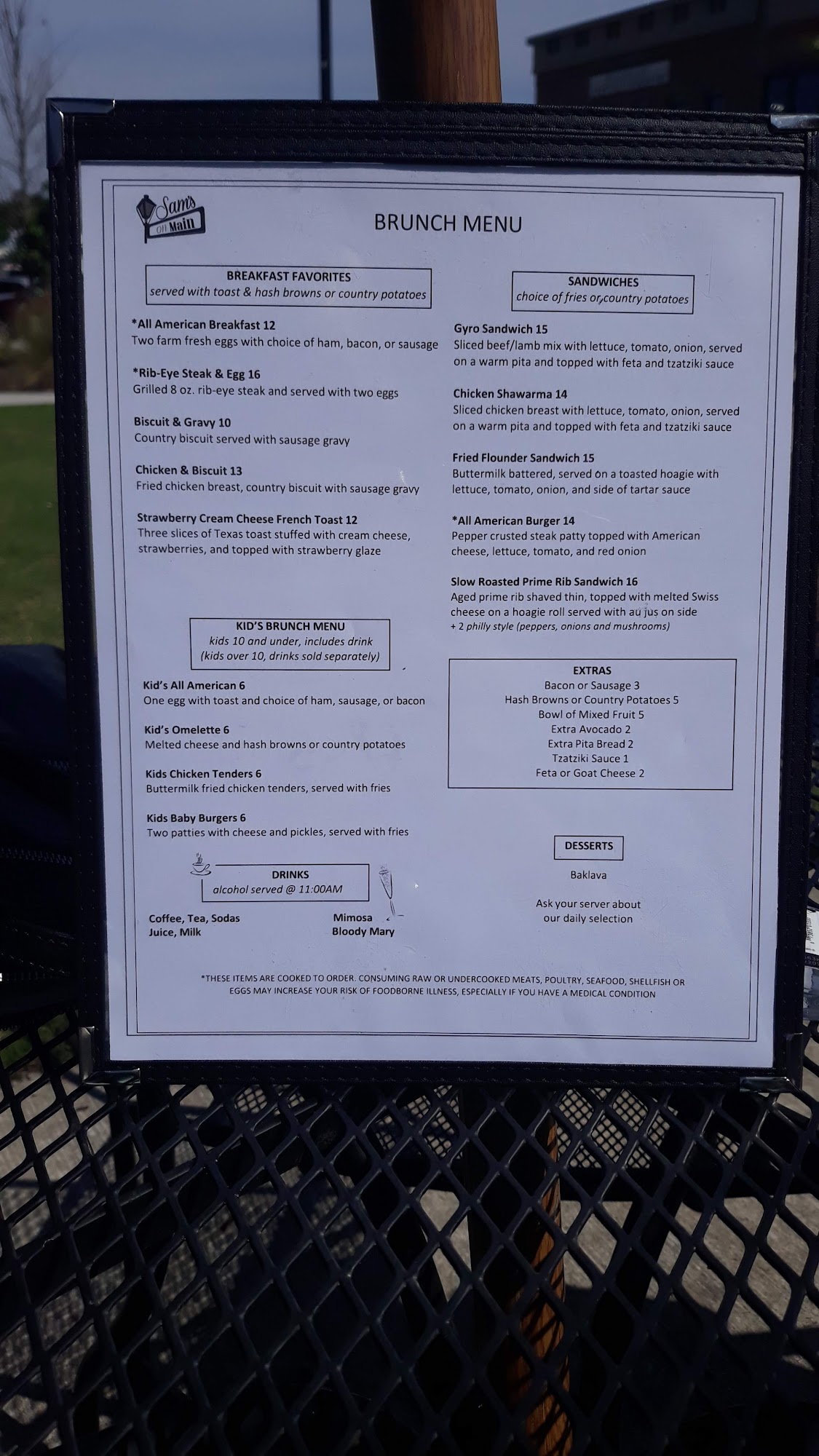 Sam's on Main

BRUNCH MENU

BREAKFAST FAVORITES
served with toast & hash browns or country potatoes

*All American Breakfast 12
Two farm fresh eggs with choice of ham, bacon, or sausage

*Rib-Eye Steak & Egg 16
Grilled 8 oz. rib-eye steak and served with two eggs

Biscuit & Gravy 10
Country biscuit served with sausage gravy

Chicken & Biscuit 13
Fried chicken breast, country biscuit with sausage gravy

Strawberry Cream Cheese French Toast 12
Three slices of Texas toast stuffed with cream cheese, strawberries, and topped with strawberry glaze

KID'S BRUNCH MENU
kids 10 and under, includes drink
(kids over 10, drinks sold separately)

Kid's All American 6
One egg with toast and choice of ham, sausage, or bacon

Kid's Omelette 6
Melted cheese and hash browns or country potatoes

Kids Chicken Tenders 6
Buttermilk fried chicken tenders, served with fries

Kids Baby Burgers 6
Two patties with cheese and pickles, served with fries

DRINKS
alcohol served @ 11:00AM

Coffee, Tea, Sodas
Juice, Milk

Mimosa
Bloody Mary

SANDWICHES
choice of fries or country potatoes

Gyro Sandwich 15
Sliced beef/lamb mix with lettuce, tomato, onion, served on a warm pita and topped with feta and tzatziki sauce

Chicken Shawarma 14
Sliced chicken breast with lettuce, tomato, onion, served on a warm pita and topped with feta and tzatziki sauce

Fried Flounder Sandwich 15
Buttermilk battered, served on a toasted hoagie with lettuce, tomato, onion, and side of tartar sauce

*All American Burger 14
Pepper crusted steak patty topped with American cheese, lettuce, tomato, and red onion

Slow Roasted Prime Rib Sandwich 16
Aged prime rib shaved thin, topped with melted Swiss cheese on a hoagie roll served with au jus on side
+ 2 philly style (peppers, onions and mushrooms)

EXTRAS
Bacon or Sausage 3
Hash Browns or Country Potatoes 5
Bowl of Mixed Fruit 5
Extra Avocado 2
Extra Pita Bread 2
Tzatziki Sauce 1
Feta or Goat Cheese 2

DESSERTS
Baklava

Ask your server about our daily selection

*THESE ITEMS ARE COOKED TO ORDER. CONSUMING RAW OR UNDERCOOKED MEATS, POULTRY, SEAFOOD, SHELLFISH OR EGGS MAY INCREASE YOUR RISK OF FOODBORNE ILLNESS, ESPECIALLY IF YOU HAVE A MEDICAL CONDITION